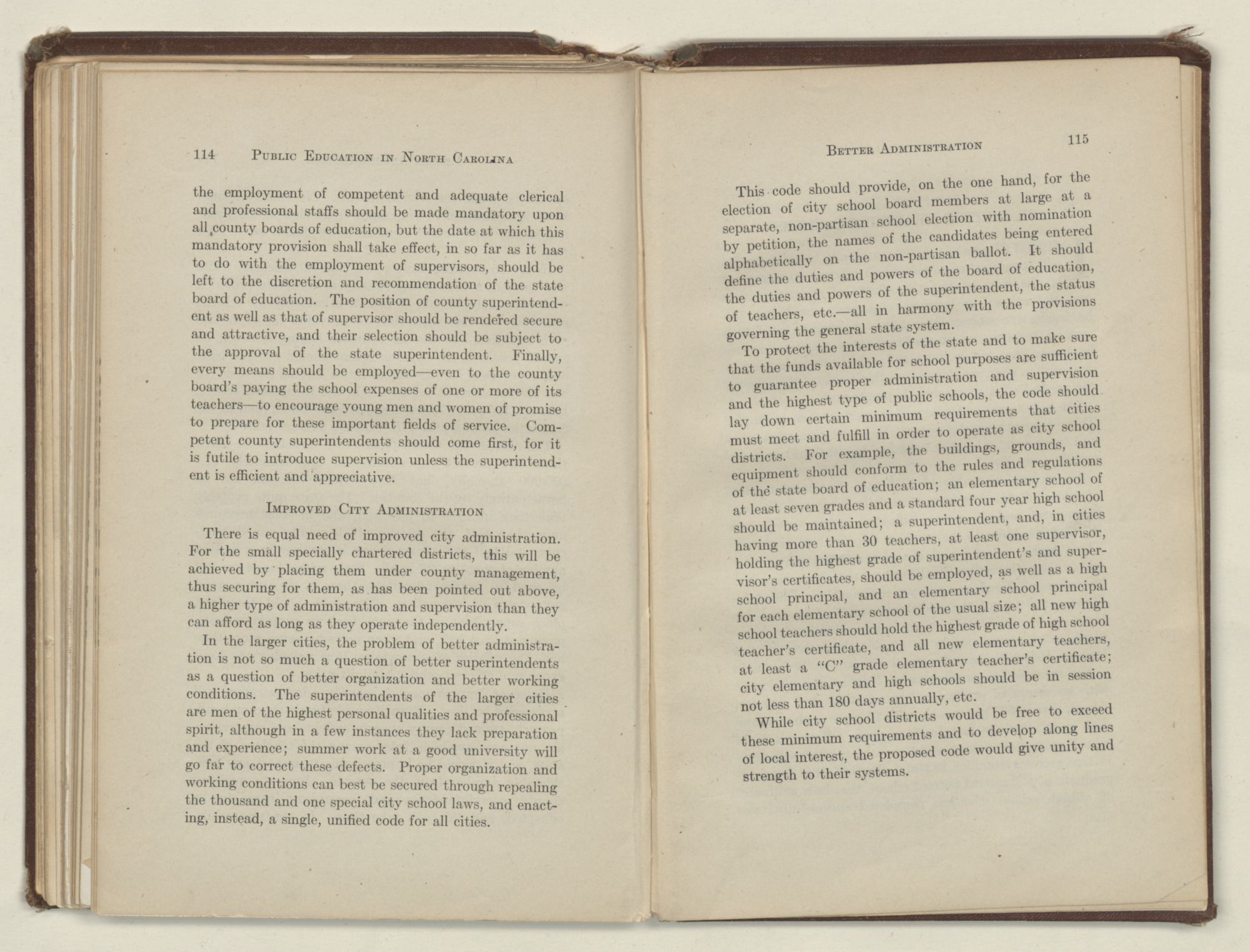 114 PUBLIC EDUCATION IN NORTH CAROLINA

the employment of competent and adequate clerical and professional staffs should be made mandatory upon all county boards of education, but the date at which this mandatory provision shall take effect, in so far as it has to do with the employment of supervisors, should be left to the discretion and recommendation of the state board of education. The position of county superintendent as well as that of supervisor should be rendered secure and attractive, and their selection should be subject to the approval of the state superintendent. Finally, every means should be employed—even to the county board's paying the school expenses of one or more of its teachers—to encourage young men and women of promise to prepare for these important fields of service. Competent county superintendents should come first, for it is futile to introduce supervision unless the superintendent is efficient and appreciative.

IMPROVED CITY ADMINISTRATION

There is equal need of improved city administration. For the small specially chartered districts, this will be achieved by placing them under county management, thus securing for them, as has been pointed out above, a higher type of administration and supervision than they can afford as long as they operate independently.

In the larger cities, the problem of better administration is not so much a question of better superintendents as a question of better organization and better working conditions. The superintendents of the larger cities are men of the highest personal qualities and professional spirit, although in a few instances they lack preparation and experience; summer work at a good university will go far to correct these defects. Proper organization and working conditions can best be secured through repealing the thousand and one special city school laws, and enacting, instead, a single, unified code for all cities.

BETTER ADMINISTRATION 115

This code should provide, on the one hand, for the election of city school board members at large at a separate, non-partisan school election with nomination by petition, the names of the candidates being entered alphabetically on the non-partisan ballot. It should define the duties and powers of the board of education, the duties and powers of the superintendent, the status of teachers, etc.—all in harmony with the provisions governing the general state system.

To protect the interests of the state and to make sure that the funds available for school purposes are sufficient to guarantee proper administration and supervision and the highest type of public schools, the code should lay down certain minimum requirements that cities must meet and fulfill in order to operate as city school districts. For example, the buildings, grounds, and equipment should conform to the rules and regulations of the state board of education; an elementary school of at least seven grades and a standard four year high school should be maintained; a superintendent, and, in cities having more than 30 teachers, at least one supervisor, holding the highest grade of superintendent's and supervisor's certificates, should be employed, as well as a high school principal, and an elementary school principal for each elementary school of the usual size; all new high school teachers should hold the highest grade of high school teacher's certificate, and all new elementary teachers, at least a "C" grade elementary teacher's certificate; city elementary and high schools should be in session not less than 180 days annually, etc.

While city school districts would be free to exceed these minimum requirements and to develop along lines of local interest, the proposed code would give unity and strength to their systems.